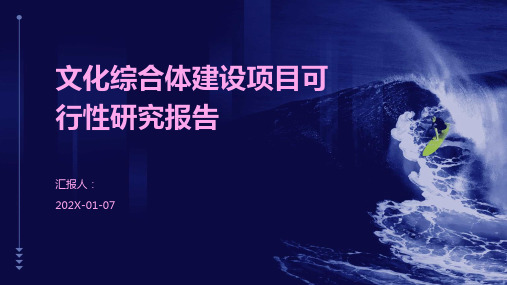 文化综合体建设项目可行性研究报告

汇报人：

202X-01-07